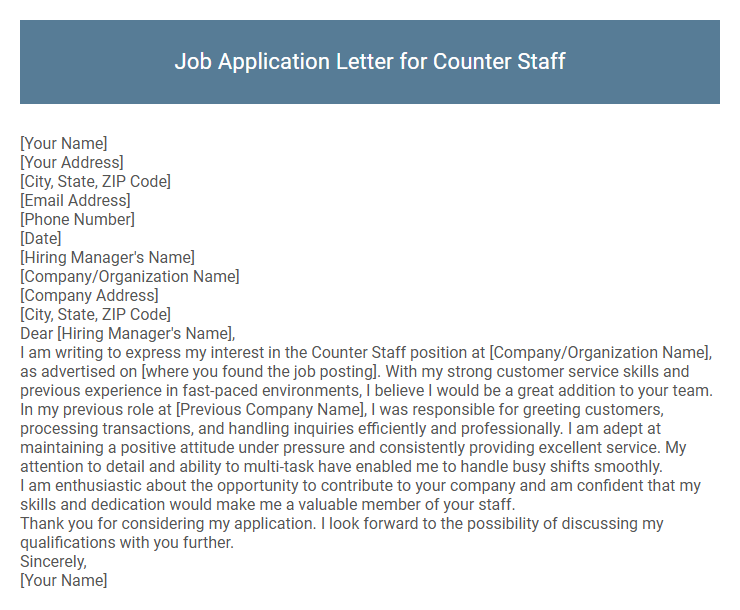 Job Application Letter for Counter Staff

[Your Name]
[Your Address]
[City, State, ZIP Code]
[Email Address]
[Phone Number]
[Date]
[Hiring Manager's Name]
[Company/Organization Name]
[Company Address]
[City, State, ZIP Code]
Dear [Hiring Manager's Name],
I am writing to express my interest in the Counter Staff position at [Company/Organization Name], as advertised on [where you found the job posting]. With my strong customer service skills and previous experience in fast-paced environments, I believe I would be a great addition to your team.
In my previous role at [Previous Company Name], I was responsible for greeting customers, processing transactions, and handling inquiries efficiently and professionally. I am adept at maintaining a positive attitude under pressure and consistently providing excellent service. My attention to detail and ability to multi-task have enabled me to handle busy shifts smoothly.
I am enthusiastic about the opportunity to contribute to your company and am confident that my skills and dedication would make me a valuable member of your staff.
Thank you for considering my application. I look forward to the possibility of discussing my qualifications with you further.
Sincerely,
[Your Name]